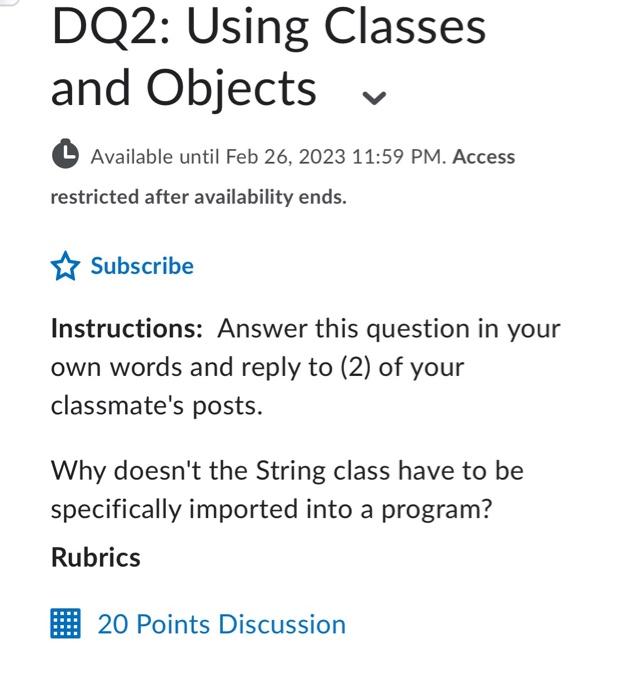 DQ2: Using Classes and Objects

Available until Feb 26, 2023 11:59 PM. Access restricted after availability ends.

Subscribe

Instructions: Answer this question in your own words and reply to (2) of your classmate's posts.

Why doesn't the String class have to be specifically imported into a program?

Rubrics

20 Points Discussion